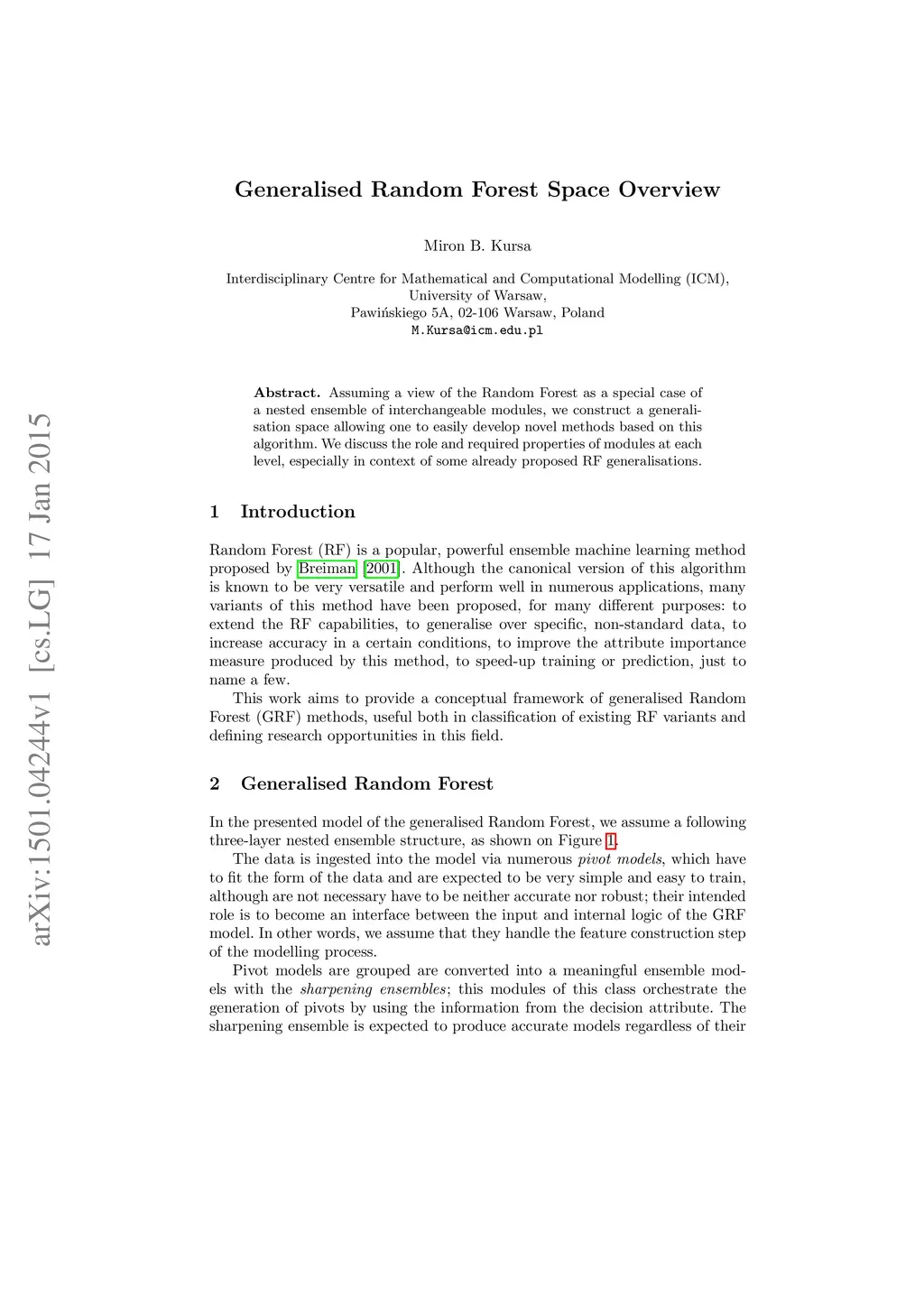 arXiv:1501.04244v1 [cs.LG] 17 Jan 2015

Generalised Random Forest Space Overview

Miron B. Kursa

Interdisciplinary Centre for Mathematical and Computational Modelling (ICM), University of Warsaw, Pawińskiego 5A, 02-106 Warsaw, Poland
M.Kursa@icm.edu.pl

Abstract. Assuming a view of the Random Forest as a special case of a nested ensemble of interchangeable modules, we construct a generalisation space allowing one to easily develop novel methods based on this algorithm. We discuss the role and required properties of modules at each level, especially in context of some already proposed RF generalisations.

1 Introduction

Random Forest (RF) is a popular, powerful ensemble machine learning method proposed by Breiman [2001]. Although the canonical version of this algorithm is known to be very versatile and perform well in numerous applications, many variants of this method have been proposed, for many different purposes: to extend the RF capabilities, to generalise over specific, non-standard data, to increase accuracy in a certain conditions, to improve the attribute importance measure produced by this method, to speed-up training or prediction, just to name a few.

This work aims to provide a conceptual framework of generalised Random Forest (GRF) methods, useful both in classification of existing RF variants and defining research opportunities in this field.

2 Generalised Random Forest

In the presented model of the generalised Random Forest, we assume a following three-layer nested ensemble structure, as shown on Figure 1.

The data is ingested into the model via numerous pivot models, which have to fit the form of the data and are expected to be very simple and easy to train, although are not necessary have to be neither accurate nor robust; their intended role is to become an interface between the input and internal logic of the GRF model. In other words, we assume that they handle the feature construction step of the modelling process.

Pivot models are grouped are converted into a meaningful ensemble models with the sharpening ensembles; this modules of this class orchestrate the generation of pivots by using the information from the decision attribute. The sharpening ensemble is expected to produce accurate models regardless of their